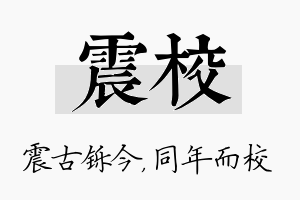 震校

震古铄今，同年而校